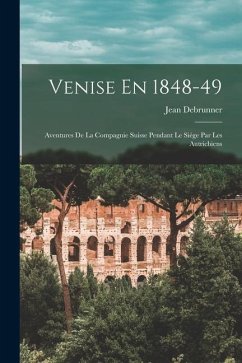 Venise En 1848-49

Jean Debrunner

Aventures De La Compagnie Suisse Pendant Le Siége Par Les Autrichiens